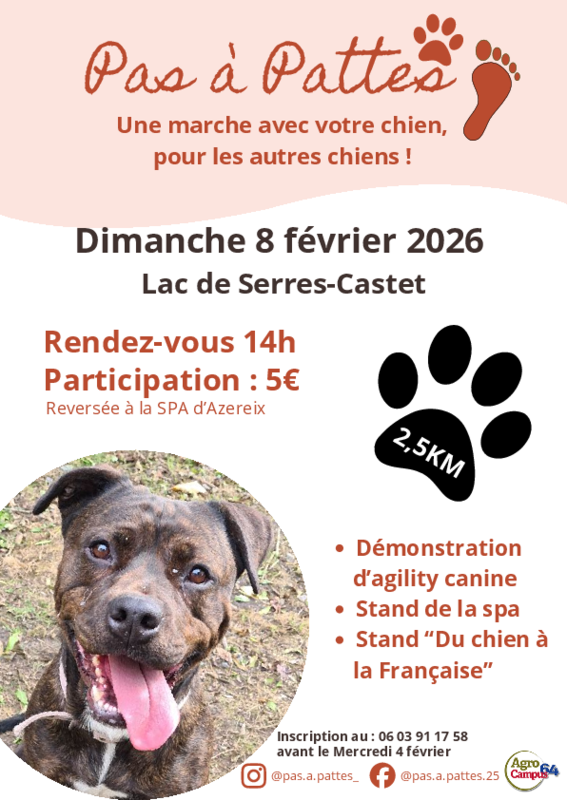 Pas à Pattes

Une marche avec votre chien, pour les autres chiens !

Dimanche 8 février 2026

Lac de Serres-Castet

Rendez-vous 14h
Participation : 5€
Reversée à la SPA d'Azereix

2,5KM

• Démonstration d'agility canine
• Stand de la spa
• Stand "Du chien à la Française"

Inscription au : 06 03 91 17 58
avant le Mercredi 4 février

@pas.a.pattes_ @pas.a.pattes.25

Agro Campus 64